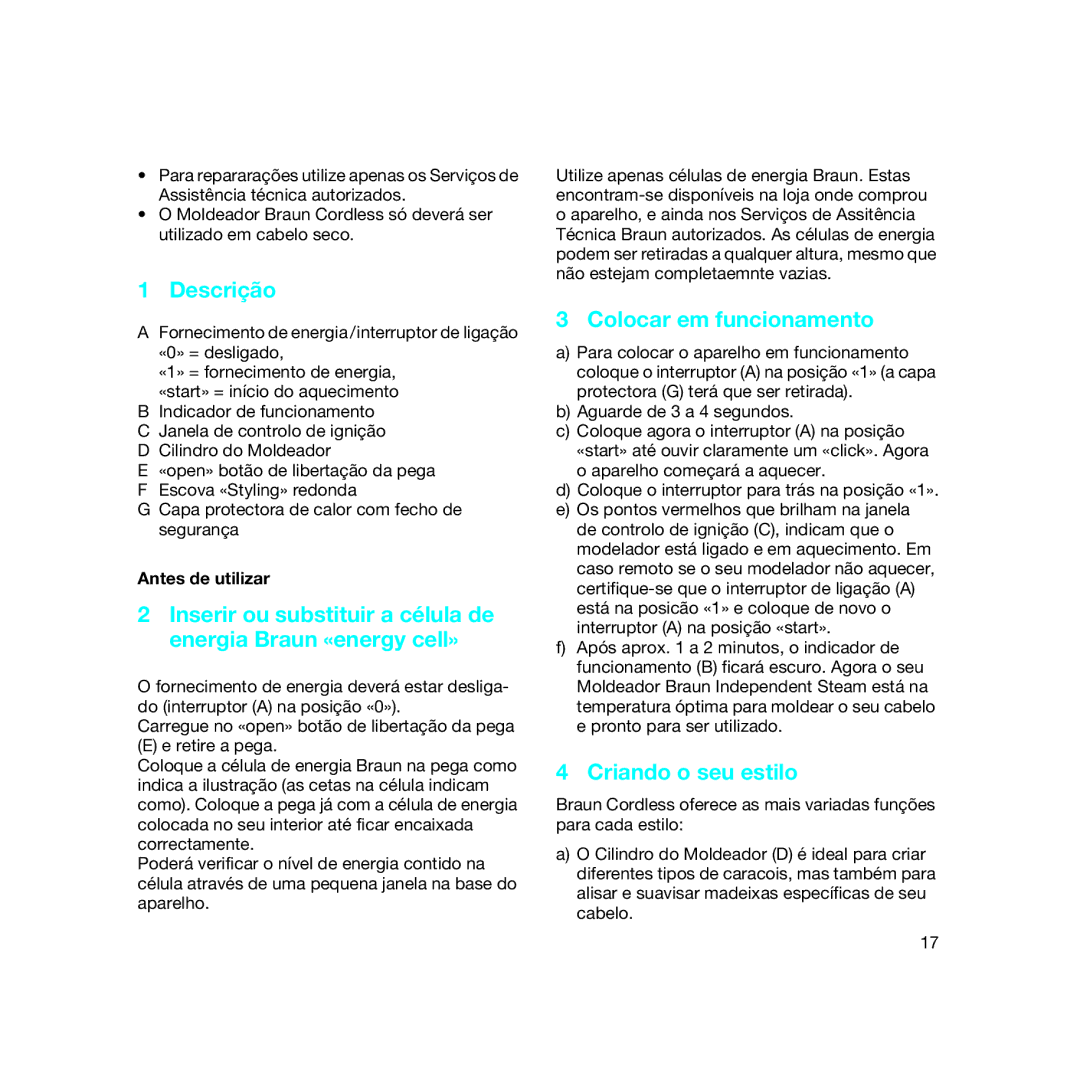 • Para repararações utilize apenas os Serviços de Assistência técnica autorizados.
• O Moldeador Braun Cordless só deverá ser utilizado em cabelo seco.

1 Descrição

A Fornecimento de energia/interruptor de ligação «0» = desligado, «1» = fornecimento de energia, «start» = início do aquecimento
B Indicador de funcionamento
C Janela de controlo de ignição
D Cilindro do Moldeador
E «open» botão de libertação da pega
F Escova «Styling» redonda
G Capa protectora de calor com fecho de segurança

Antes de utilizar

2 Inserir ou substituir a célula de energia Braun «energy cell»

O fornecimento de energia deverá estar desligado (interruptor (A) na posição «0»).
Carregue no «open» botão de libertação da pega (E) e retire a pega.
Coloque a célula de energia Braun na pega como indica a ilustração (as cetas na célula indicam como). Coloque a pega já com a célula de energia colocada no seu interior até ficar encaixada correctamente.
Poderá verificar o nível de energia contido na célula através de uma pequena janela na base do aparelho.

Utilize apenas células de energia Braun. Estas encontram-se disponíveis na loja onde comprou o aparelho, e ainda nos Serviços de Assitência Técnica Braun autorizados. As células de energia podem ser retiradas a qualquer altura, mesmo que não estejam completaemnte vazias.

3 Colocar em funcionamento

a) Para colocar o aparelho em funcionamento coloque o interruptor (A) na posição «1» (a capa protectora (G) terá que ser retirada).
b) Aguarde de 3 a 4 segundos.
c) Coloque agora o interruptor (A) na posição «start» até ouvir claramente um «click». Agora o aparelho começará a aquecer.
d) Coloque o interruptor para trás na posição «1».
e) Os pontos vermelhos que brilham na janela de controlo de ignição (C), indicam que o modelador está ligado e em aquecimento. Em caso remoto se o seu modelador não aquecer, certifique-se que o interruptor de ligação (A) está na posicão «1» e coloque de novo o interruptor (A) na posição «start».
f) Após aprox. 1 a 2 minutos, o indicador de funcionamento (B) ficará escuro. Agora o seu Moldeador Braun Independent Steam está na temperatura óptima para moldear o seu cabelo e pronto para ser utilizado.

4 Criando o seu estilo

Braun Cordless oferece as mais variadas funções para cada estilo:

a) O Cilindro do Moldeador (D) é ideal para criar diferentes tipos de caracois, mas também para alisar e suavisar madeixas específicas de seu cabelo.

17